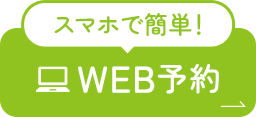 スマホで簡単！

WEB予約